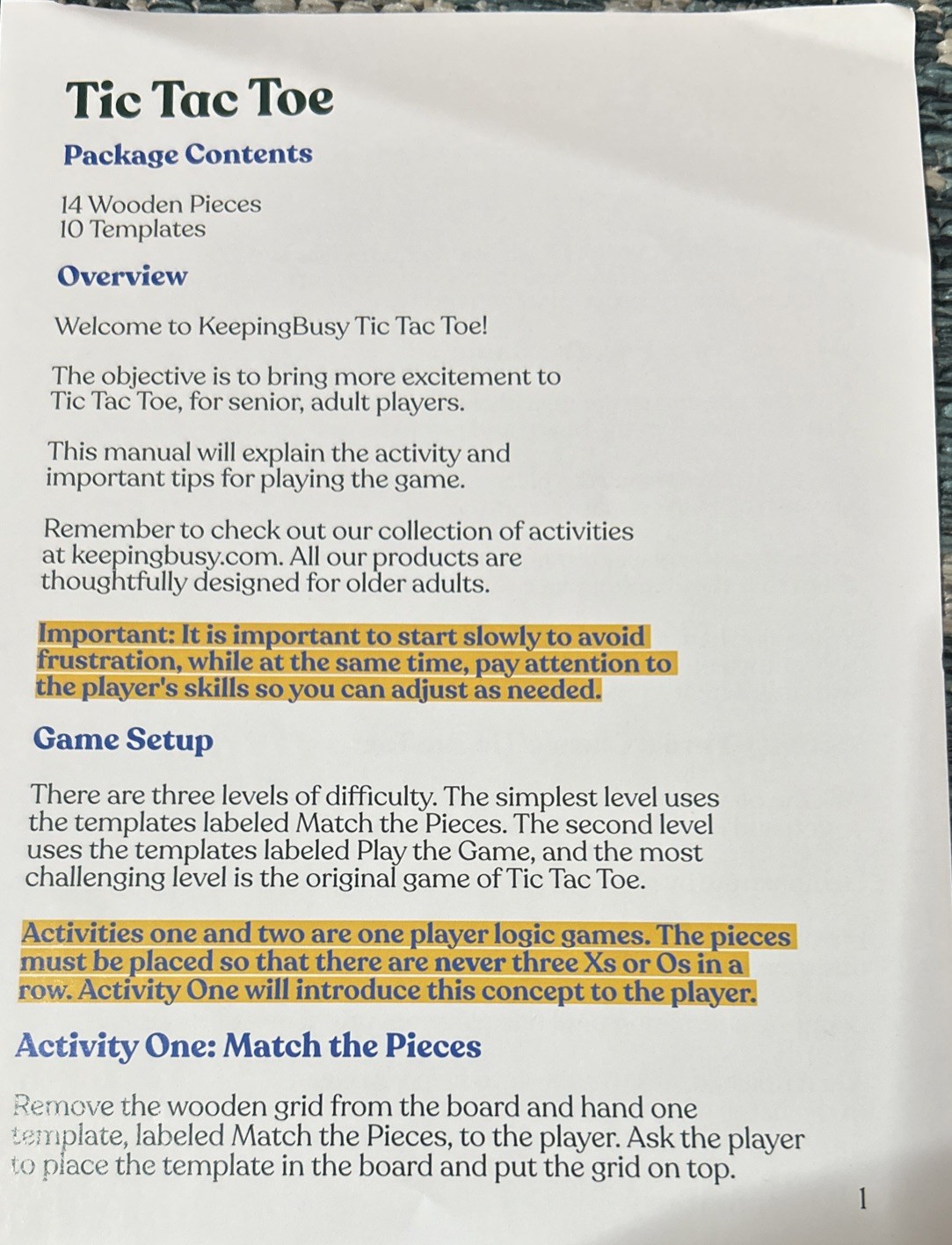 Tic Tac Toe

Package Contents

14 Wooden Pieces
10 Templates

Overview

Welcome to KeepingBusy Tic Tac Toe!

The objective is to bring more excitement to Tic Tac Toe, for senior, adult players.

This manual will explain the activity and important tips for playing the game.

Remember to check out our collection of activities at keepingbusy.com. All our products are thoughtfully designed for older adults.

Important: It is important to start slowly to avoid frustration, while at the same time, pay attention to the player's skills so you can adjust as needed.

Game Setup

There are three levels of difficulty. The simplest level uses the templates labeled Match the Pieces. The second level uses the templates labeled Play the Game, and the most challenging level is the original game of Tic Tac Toe.

Activities one and two are one player logic games. The pieces must be placed so that there are never three Xs or Os in a row. Activity One will introduce this concept to the player.

Activity One: Match the Pieces

Remove the wooden grid from the board and hand one template, labeled Match the Pieces, to the player. Ask the player to place the template in the board and put the grid on top.

1